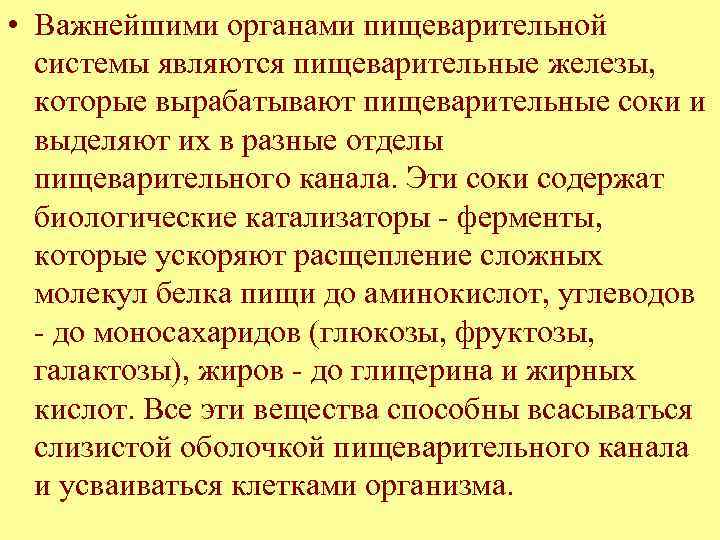 • Важнейшими органами пищеварительной системы являются пищеварительные железы, которые вырабатывают пищеварительные соки и выделяют их в разные отделы пищеварительного канала. Эти соки содержат биологические катализаторы - ферменты, которые ускоряют расщепление сложных молекул белка пищи до аминокислот, углеводов - до моносахаридов (глюкозы, фруктозы, галактозы), жиров - до глицерина и жирных кислот. Все эти вещества способны всасываться слизистой оболочкой пищеварительного канала и усваиваться клетками организма.